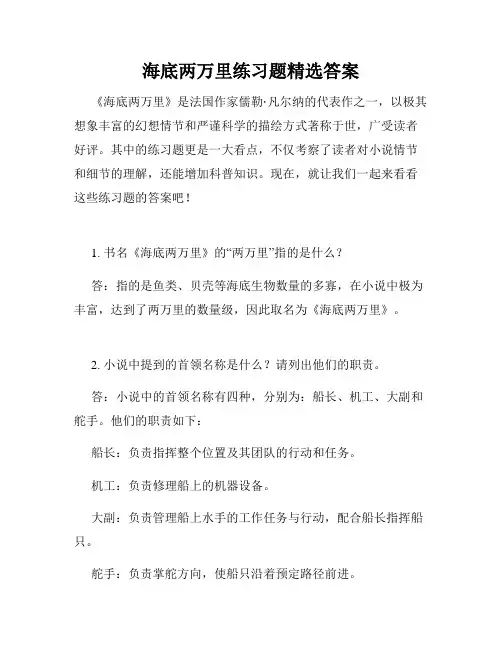 海底两万里练习题精选答案

《海底两万里》是法国作家儒勒·凡尔纳的代表作之一，以极其想象丰富的幻想情节和严谨科学的描绘方式著称于世，广受读者好评。其中的练习题更是一大看点，不仅考察了读者对小说情节和细节的理解，还能增加科普知识。现在，就让我们一起来看看这些练习题的答案吧！

1. 书名《海底两万里》的“两万里”指的是什么？

答：指的是鱼类、贝壳等海底生物数量的多寡，在小说中极为丰富，达到了两万里的数量级，因此取名为《海底两万里》。

2. 小说中提到的首领名称是什么？请列出他们的职责。

答：小说中的首领名称有四种，分别为：船长、机工、大副和舵手。他们的职责如下：

船长：负责指挥整个位置及其团队的行动和任务。

机工：负责修理船上的机器设备。

大副：负责管理船上水手的工作任务与行动，配合船长指挥船只。

舵手：负责掌舵方向，使船只沿着预定路径前进。